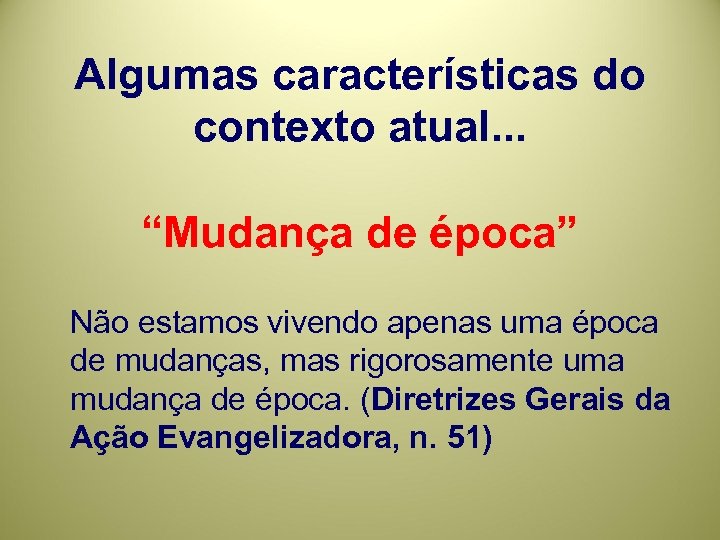 Algumas características do contexto atual...

“Mudança de época”

Não estamos vivendo apenas uma época de mudanças, mas rigorosamente uma mudança de época. (Diretrizes Gerais da Ação Evangelizadora, n. 51)